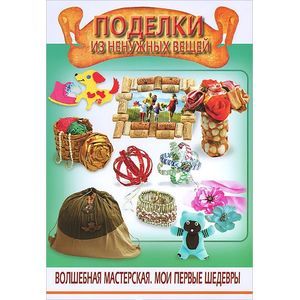 ПОДЕЛКИ
ИЗ НЕНУЖНЫХ ВЕЩЕЙ

ВОЛШЕБНАЯ МАСТЕРСКАЯ. МОИ ПЕРВЫЕ ШЕДЕВРЫ